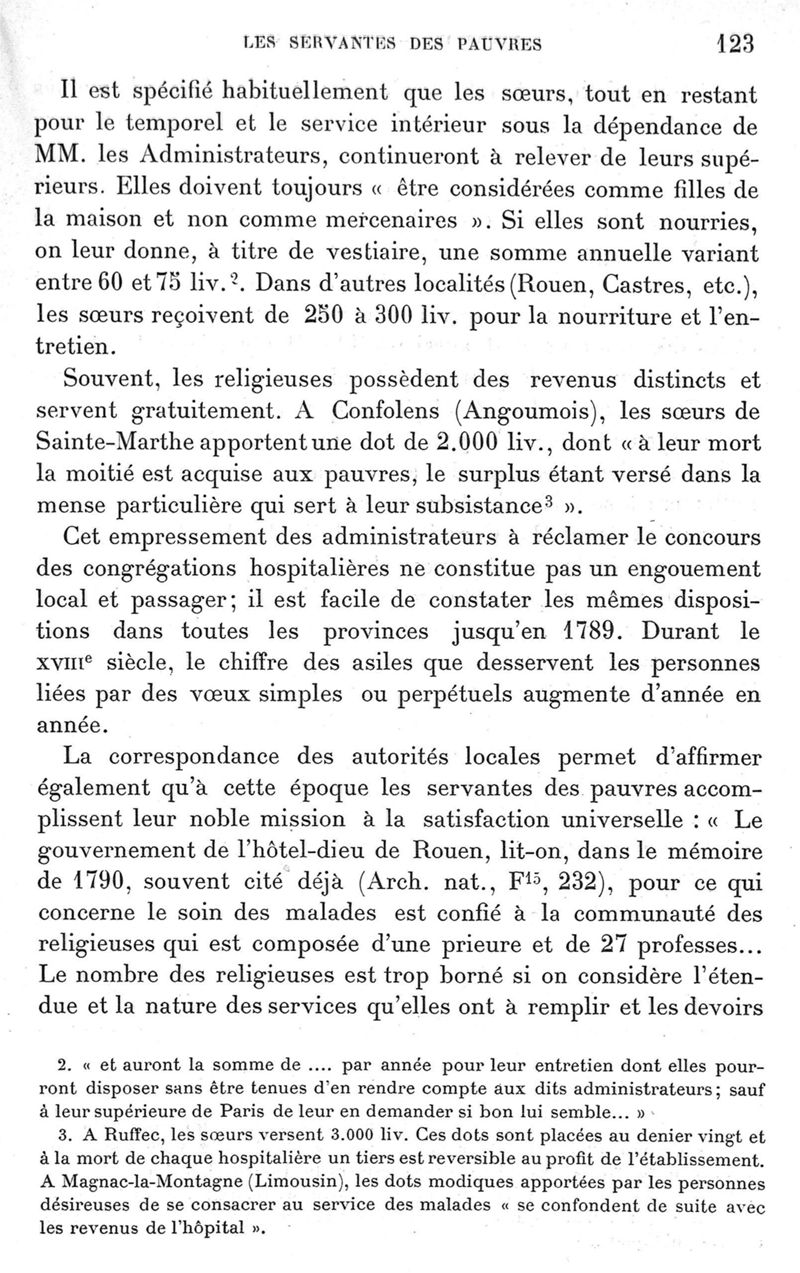 LES SERVANTES DES PAUVRES 123

Il est spécifié habituellement que les sœurs, tout en restant pour le temporel et le service intérieur sous la dépendance de MM. les Administrateurs, continueront à relever de leurs supérieurs. Elles doivent toujours « être considérées comme filles de la maison et non comme mercenaires ». Si elles sont nourries, on leur donne, à titre de vestiaire, une somme annuelle variant entre 60 et 75 liv.$^2$. Dans d'autres localités (Rouen, Castres, etc.), les sœurs reçoivent de 250 à 300 liv. pour la nourriture et l'entretien.

Souvent, les religieuses possèdent des revenus distincts et servent gratuitement. A Confolens (Angoumois), les sœurs de Sainte-Marthe apportent une dot de 2.000 liv., dont « à leur mort la moitié est acquise aux pauvres, le surplus étant versé dans la mense particulière qui sert à leur subsistance$^3$ ».

Cet empressement des administrateurs à réclamer le concours des congrégations hospitalières ne constitue pas un engouement local et passager; il est facile de constater les mêmes dispositions dans toutes les provinces jusqu'en 1789. Durant le XVIII$^e$ siècle, le chiffre des asiles que desservent les personnes liées par des vœux simples ou perpétuels augmente d'année en année.

La correspondance des autorités locales permet d'affirmer également qu'à cette époque les servantes des pauvres accomplissent leur noble mission à la satisfaction universelle : « Le gouvernement de l'hôtel-dieu de Rouen, lit-on, dans le mémoire de 1790, souvent cité déjà (Arch. nat., F$^{15}$, 232), pour ce qui concerne le soin des malades est confié à la communauté des religieuses qui est composée d'une prieure et de 27 professes... Le nombre des religieuses est trop borné si on considère l'étendue et la nature des services qu'elles ont à remplir et les devoirs

2. « et auront la somme de .... par année pour leur entretien dont elles pourront disposer sans être tenues d'en rendre compte aux dits administrateurs; sauf à leur supérieure de Paris de leur en demander si bon lui semble... »

3. A Ruffec, les sœurs versent 3.000 liv. Ces dots sont placées au denier vingt et à la mort de chaque hospitalière un tiers est reversible au profit de l'établissement. A Magnac-la-Montagne (Limousin), les dots modiques apportées par les personnes désireuses de se consacrer au service des malades « se confondent de suite avec les revenus de l'hôpital ».